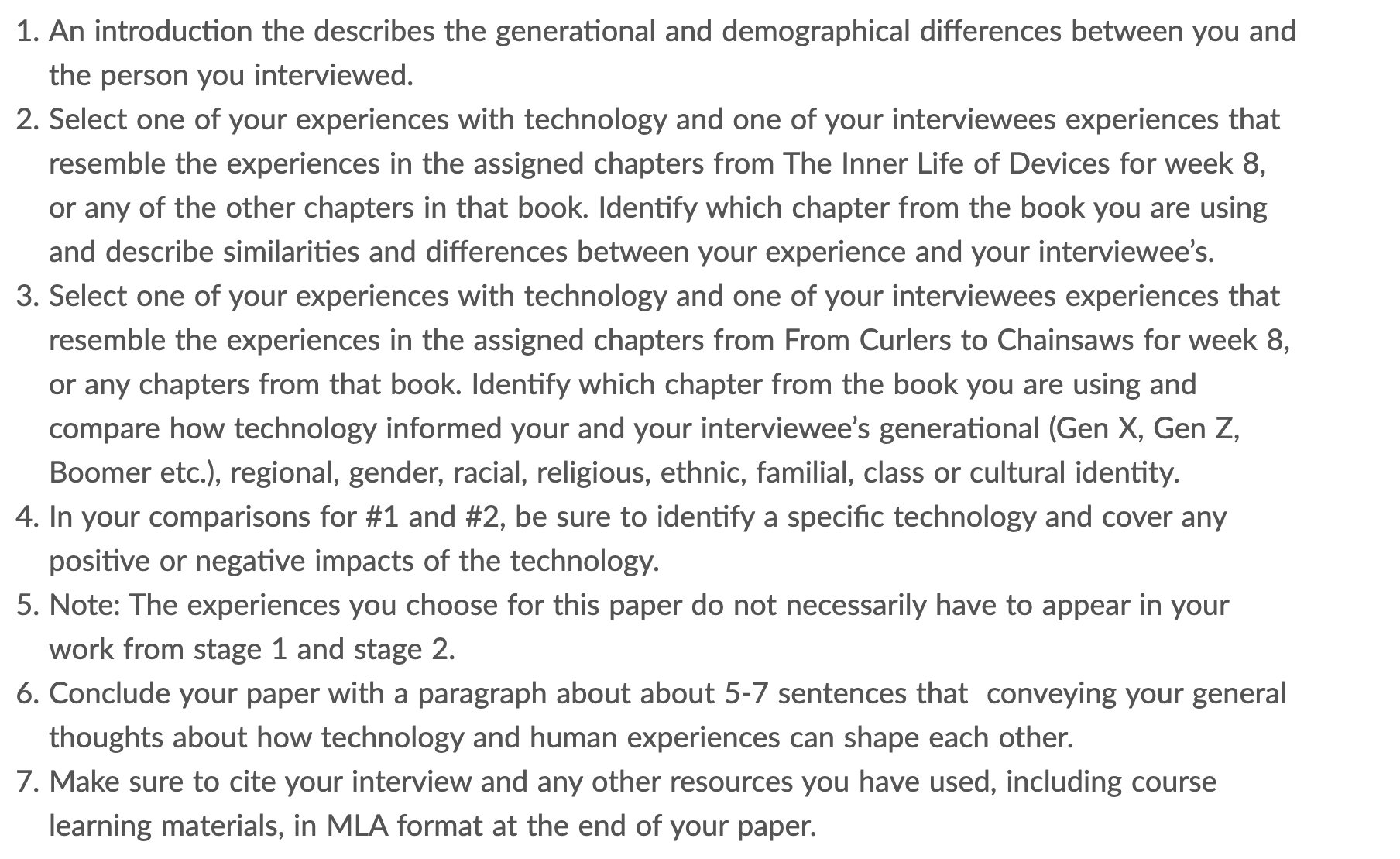 1. An introduction the describes the generational and demographical differences between you and the person you interviewed.
2. Select one of your experiences with technology and one of your interviewees experiences that resemble the experiences in the assigned chapters from The Inner Life of Devices for week 8, or any of the other chapters in that book. Identify which chapter from the book you are using and describe similarities and differences between your experience and your interviewee's.
3. Select one of your experiences with technology and one of your interviewees experiences that resemble the experiences in the assigned chapters from From Curlers to Chainsaws for week 8, or any chapters from that book. Identify which chapter from the book you are using and compare how technology informed your and your interviewee's generational (Gen X, Gen Z, Boomer etc.), regional, gender, racial, religious, ethnic, familial, class or cultural identity.
4. In your comparisons for #1 and #2, be sure to identify a specific technology and cover any positive or negative impacts of the technology.
5. Note: The experiences you choose for this paper do not necessarily have to appear in your work from stage 1 and stage 2.
6. Conclude your paper with a paragraph about about 5-7 sentences that conveying your general thoughts about how technology and human experiences can shape each other.
7. Make sure to cite your interview and any other resources you have used, including course learning materials, in MLA format at the end of your paper.